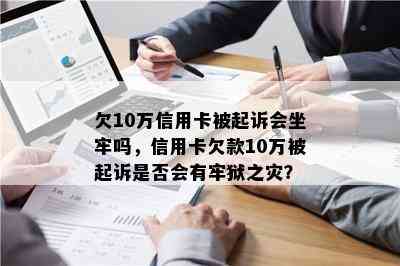 欠10万信用卡被起诉会坐牢吗，信用卡欠款10万被起诉是否会有牢狱之灾?